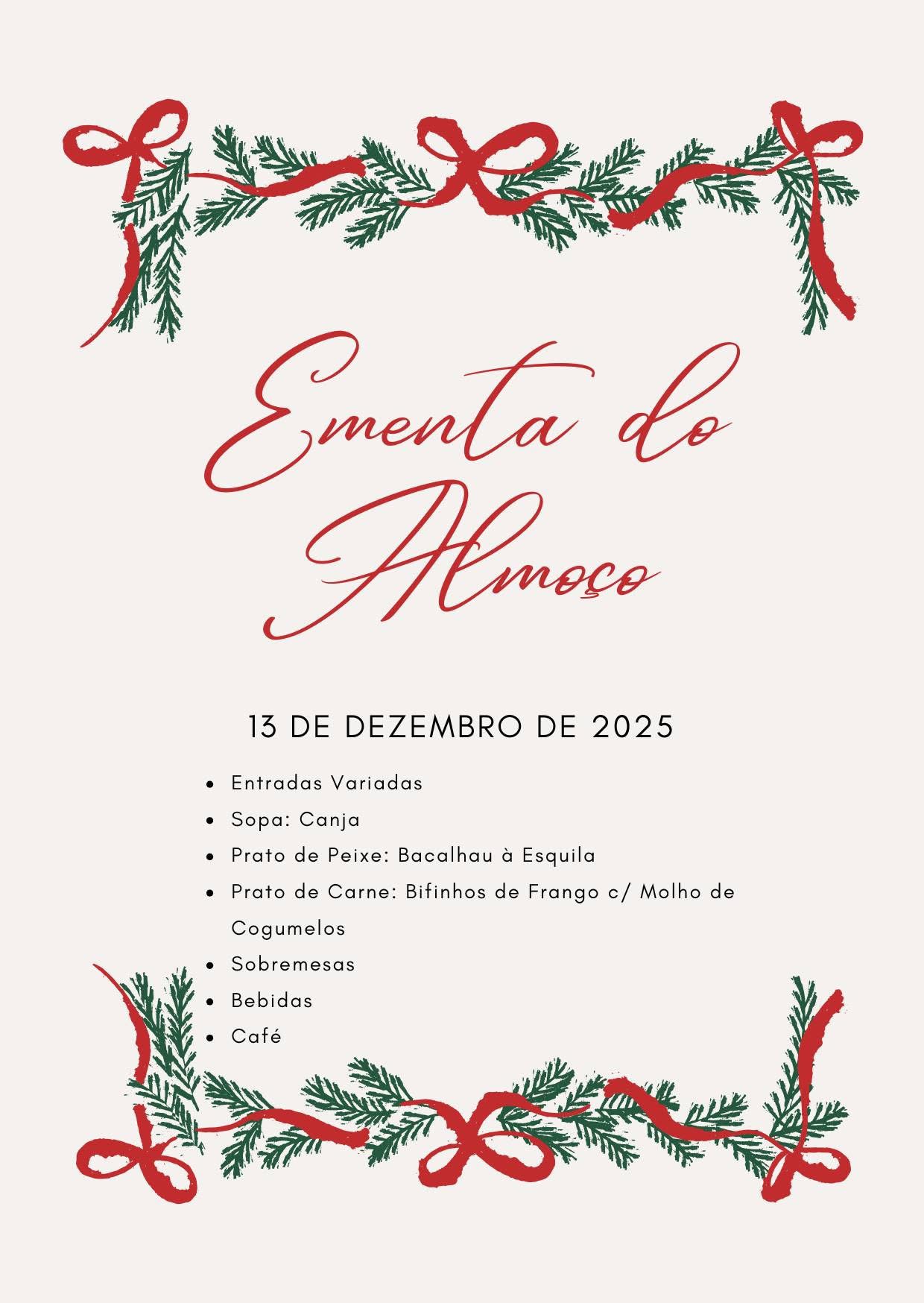 Ementa do Almoço

13 DE DEZEMBRO DE 2025

• Entradas Variadas
• Sopa: Canja
• Prato de Peixe: Bacalhau à Esquila
• Prato de Carne: Bifinhos de Frango c/ Molho de Cogumelos
• Sobremesas
• Bebidas
• Café